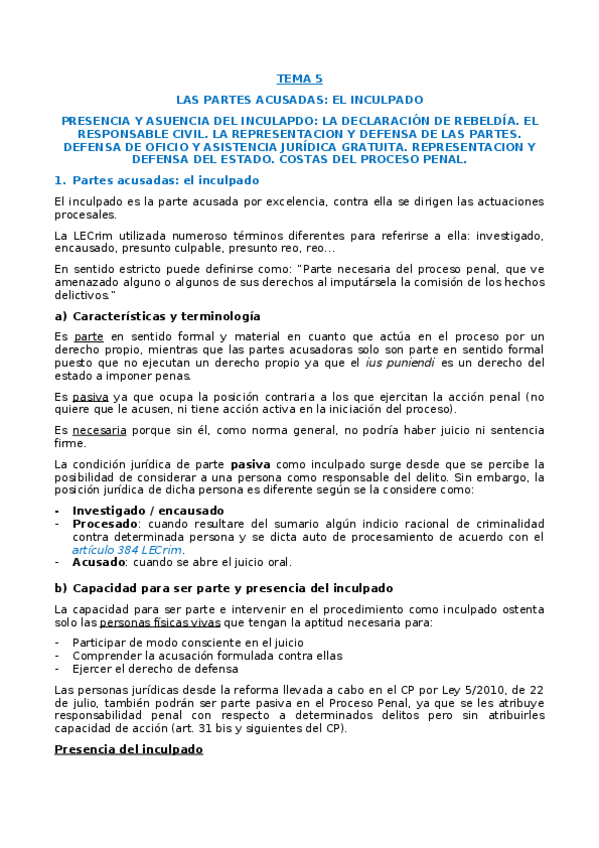 TEMA 5

LAS PARTES ACUSADAS: EL INCULPADO

PRESENCIA Y ASUENCIA DEL INCULAPDO: LA DECLARACIÓN DE REBELDÍA. EL RESPONSABLE CIVIL. LA REPRESENTACION Y DEFENSA DE LAS PARTES. DEFENSA DE OFICIO Y ASISTENCIA JURÍDICA GRATUITA. REPRESENTACION Y DEFENSA DEL ESTADO. COSTAS DEL PROCESO PENAL.

1. Partes acusadas: el inculpado

El inculpado es la parte acusada por excelencia, contra ella se dirigen las actuaciones procesales.

La LECrim utilizada numeroso términos diferentes para referirse a ella: investigado, encausado, presunto culpable, presunto reo, reo...

En sentido estricto puede definirse como: "Parte necesaria del proceso penal, que ve amenazado alguno o algunos de sus derechos al imputársela la comisión de los hechos delictivos."

a) Características y terminología

Es parte en sentido formal y material en cuanto que actúa en el proceso por un derecho propio, mientras que las partes acusadoras solo son parte en sentido formal puesto que no ejecutan un derecho propio ya que el ius puniendi es un derecho del estado a imponer penas.

Es pasiva ya que ocupa la posición contraria a los que ejercitan la acción penal (no quiere que le acusen, ni tiene acción activa en la iniciación del proceso).

Es necesaria porque sin él, como norma general, no podría haber juicio ni sentencia firme.

La condición jurídica de parte pasiva como inculpado surge desde que se percibe la posibilidad de considerar a una persona como responsable del delito. Sin embargo, la posición jurídica de dicha persona es diferente según se la considere como:

- Investigado / encausado
- Procesado: cuando resultare del sumario algún indicio racional de criminalidad contra determinada persona y se dicta auto de procesamiento de acuerdo con el artículo 384 LECrim.
- Acusado: cuando se abre el juicio oral.

b) Capacidad para ser parte y presencia del inculpado

La capacidad para ser parte e intervenir en el procedimiento como inculpado ostenta solo las personas físicas vivas que tengan la aptitud necesaria para:

- Participar de modo consciente en el juicio
- Comprender la acusación formulada contra ellas
- Ejercer el derecho de defensa

Las personas jurídicas desde la reforma llevada a cabo en el CP por Ley 5/2010, de 22 de julio, también podrán ser parte pasiva en el Proceso Penal, ya que se les atribuye responsabilidad penal con respecto a determinados delitos pero sin atribuirles capacidad de acción (art. 31 bis y siguientes del CP).

Presencia del inculpado